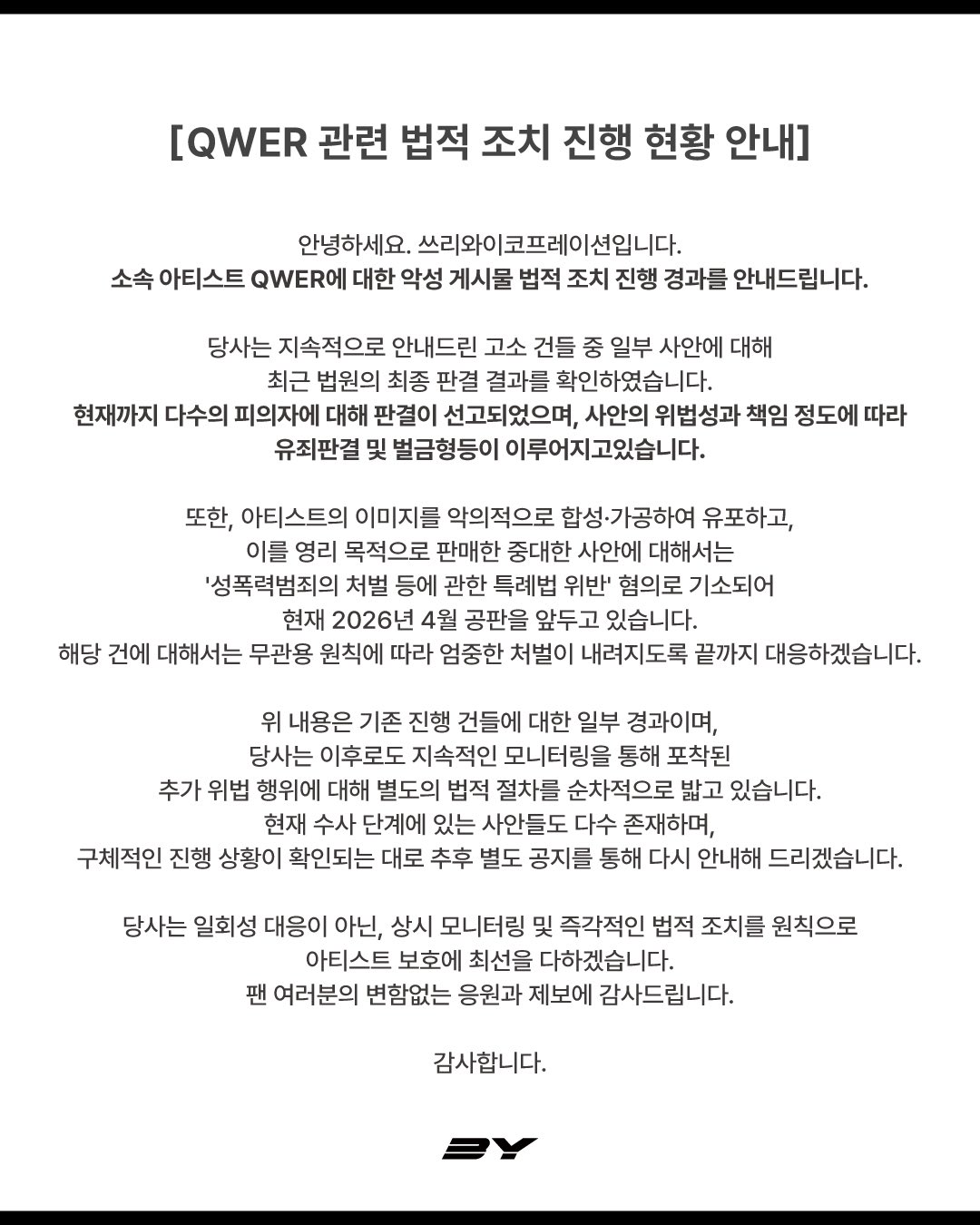 [QWER 관련 법적 조치 진행 현황 안내]

안녕하세요. 쓰리와이코프레이션입니다.
소속 아티스트 QWER에 대한 악성 게시물 법적 조치 진행 경과를 안내드립니다.

당사는 지속적으로 안내드린 고소 건들 중 일부 사안에 대해
최근 법원의 최종 판결 결과를 확인하였습니다.
현재까지 다수의 피의자에 대해 판결이 선고되었으며, 사안의 위법성과 책임 정도에 따라
유죄판결 및 벌금형등이 이루어지고있습니다.

또한, 아티스트의 이미지를 악의적으로 합성·가공하여 유포하고,
이를 영리 목적으로 판매한 중대한 사안에 대해서는
'성폭력범죄의 처벌 등에 관한 특례법 위반' 혐의로 기소되어
현재 2026년 4월 공판을 앞두고 있습니다.
해당 건에 대해서는 무관용 원칙에 따라 엄중한 처벌이 내려지도록 끝까지 대응하겠습니다.

위 내용은 기존 진행 건들에 대한 일부 경과이며,
당사는 이후로도 지속적인 모니터링을 통해 포착된
추가 위법 행위에 대해 별도의 법적 절차를 순차적으로 밟고 있습니다.
현재 수사 단계에 있는 사안들도 다수 존재하며,
구체적인 진행 상황이 확인되는 대로 추후 별도 공지를 통해 다시 안내해 드리겠습니다.

당사는 일회성 대응이 아닌, 상시 모니터링 및 즉각적인 법적 조치를 원칙으로
아티스트 보호에 최선을 다하겠습니다.
팬 여러분의 변함없는 응원과 제보에 감사드립니다.

감사합니다.

3Y